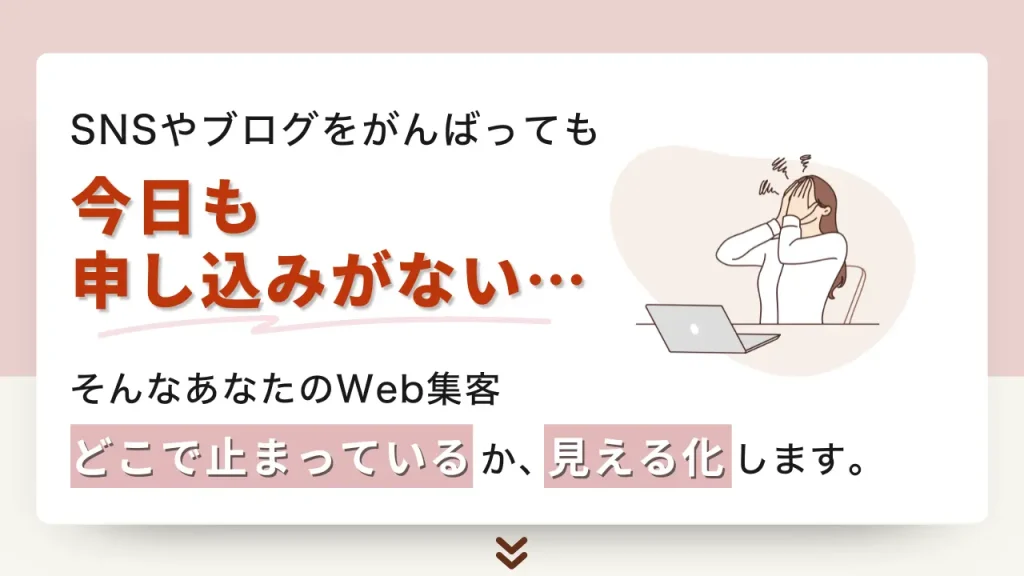 SNSやブログをがんばっても

今日も
申し込みがない…

そんなあなたのWeb集客

どこで止まっているか、見える化します。